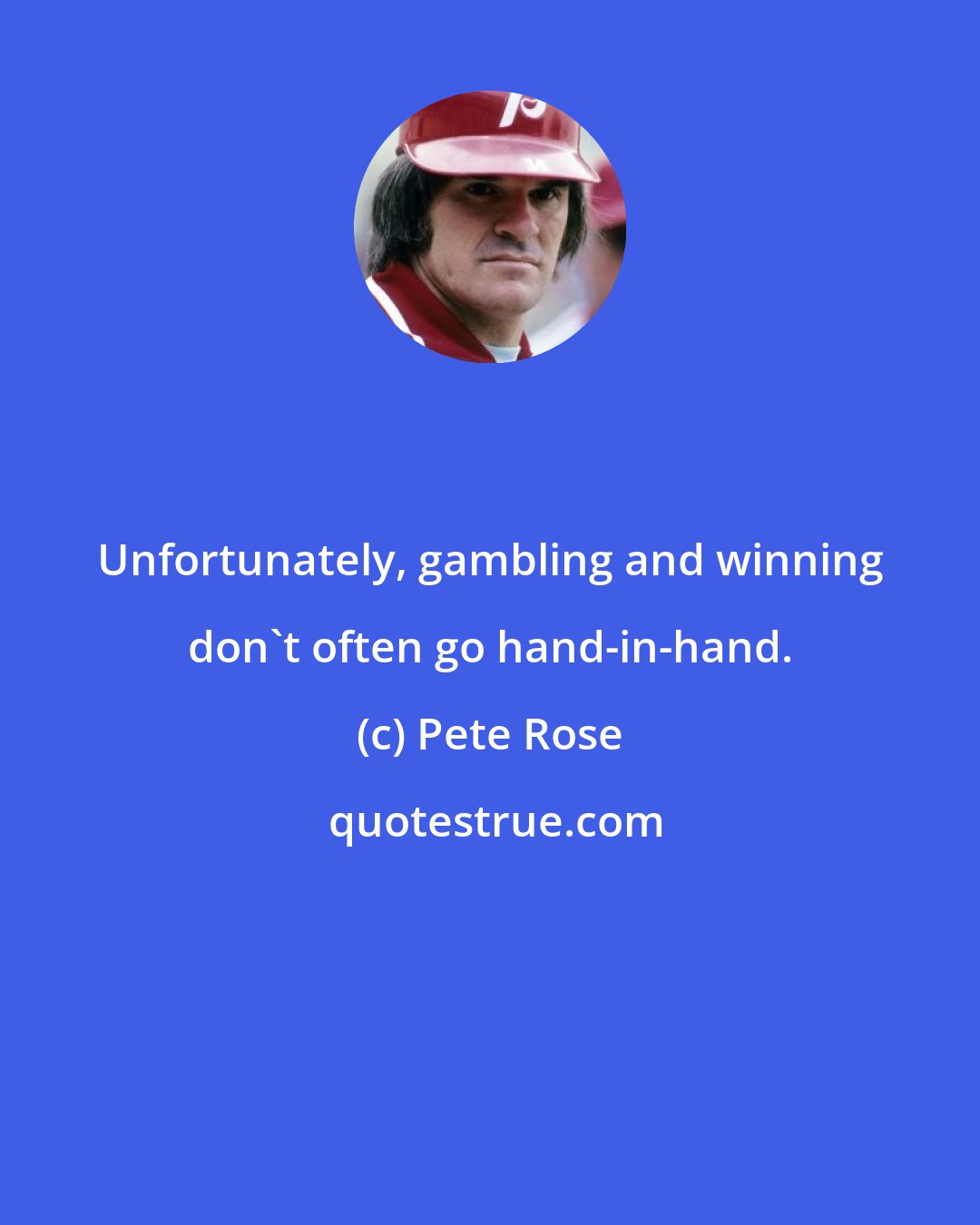 Unfortunately, gambling and winning don`t often go hand-in-hand.

(c) Pete Rose

quotestrue.com